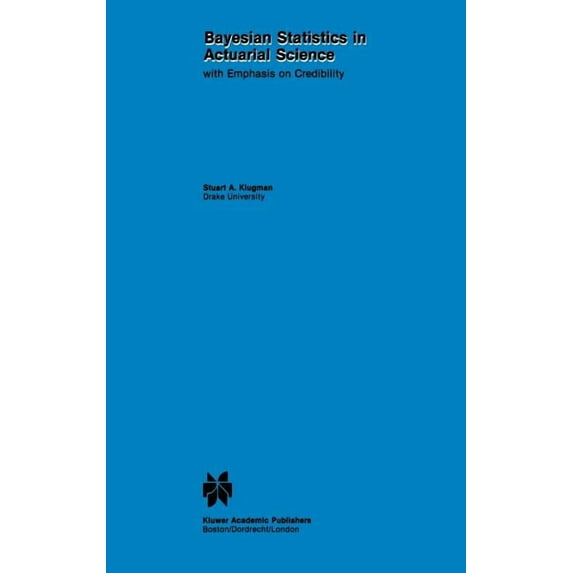 Bayesian Statistics in Actuarial Science

with Emphasis on Credibility

Stuart A. Klugman
Drake University

Kluwer Academic Publishers
Boston/Dordrecht/London